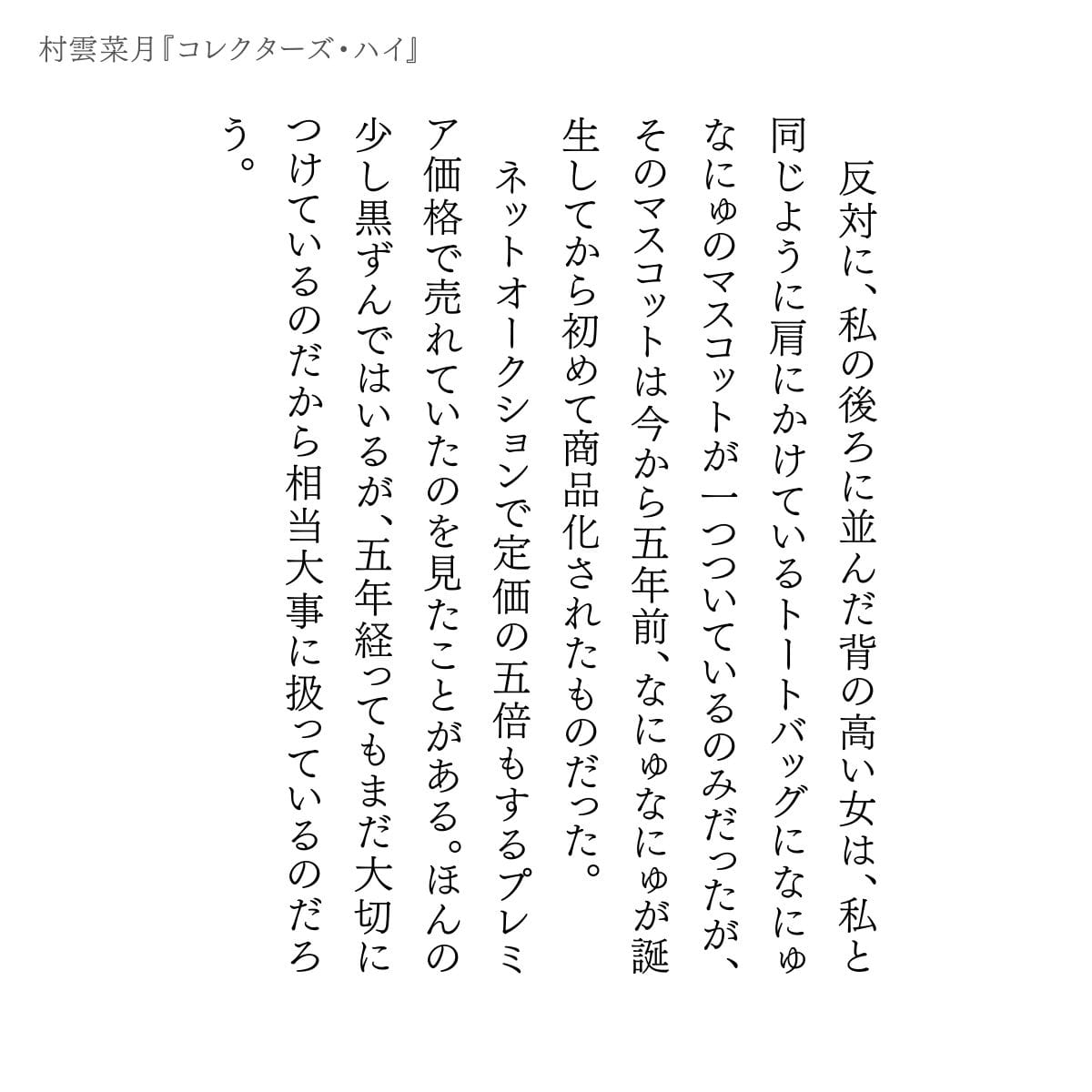 村雲菜月『コレクターズ・ハイ』

反対に、私の後ろに並んだ背の高い女は、私と同じように肩にかけているトートバッグになにゅなにゅのマスコットが一つついているのみだったが、そのマスコットは今から五年前、なにゅなにゅが誕生してから初めて商品化されたものだった。

ネットオークションで定価の五倍もするプレミア価格で売れていたのを見たことがある。ほんの少し黒ずんではいるが、五年経ってもまだ大切につけているのだから相当大事に扱っているのだろう。